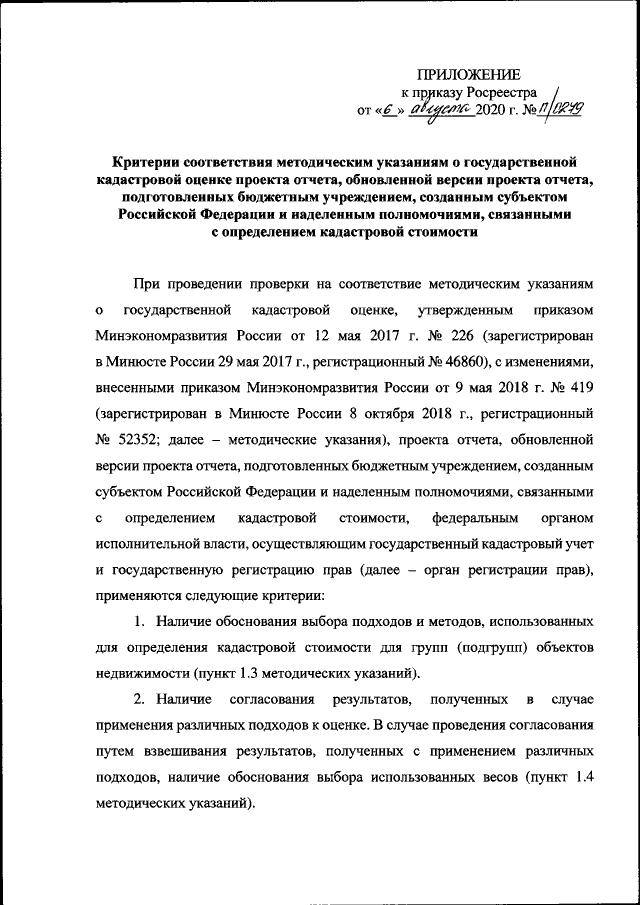 ПРИЛОЖЕНИЕ
к приказу Росреестра
от «6» августа 2020 г. № П/0279

Критерии соответствия методическим указаниям о государственной кадастровой оценке проекта отчета, обновленной версии проекта отчета, подготовленных бюджетным учреждением, созданным субъектом Российской Федерации и наделенным полномочиями, связанными с определением кадастровой стоимости

При проведении проверки на соответствие методическим указаниям о государственной кадастровой оценке, утвержденным приказом Минэкономразвития России от 12 мая 2017 г. № 226 (зарегистрирован в Минюсте России 29 мая 2017 г., регистрационный № 46860), с изменениями, внесенными приказом Минэкономразвития России от 9 мая 2018 г. № 419 (зарегистрирован в Минюсте России 8 октября 2018 г., регистрационный № 52352; далее – методические указания), проекта отчета, обновленной версии проекта отчета, подготовленных бюджетным учреждением, созданным субъектом Российской Федерации и наделенным полномочиями, связанными с определением кадастровой стоимости, федеральным органом исполнительной власти, осуществляющим государственный кадастровый учет и государственную регистрацию прав (далее – орган регистрации прав), применяются следующие критерии:

1. Наличие обоснования выбора подходов и методов, использованных для определения кадастровой стоимости для групп (подгрупп) объектов недвижимости (пункт 1.3 методических указаний).

2. Наличие согласования результатов, полученных в случае применения различных подходов к оценке. В случае проведения согласования путем взвешивания результатов, полученных с применением различных подходов, наличие обоснования выбора использованных весов (пункт 1.4 методических указаний).